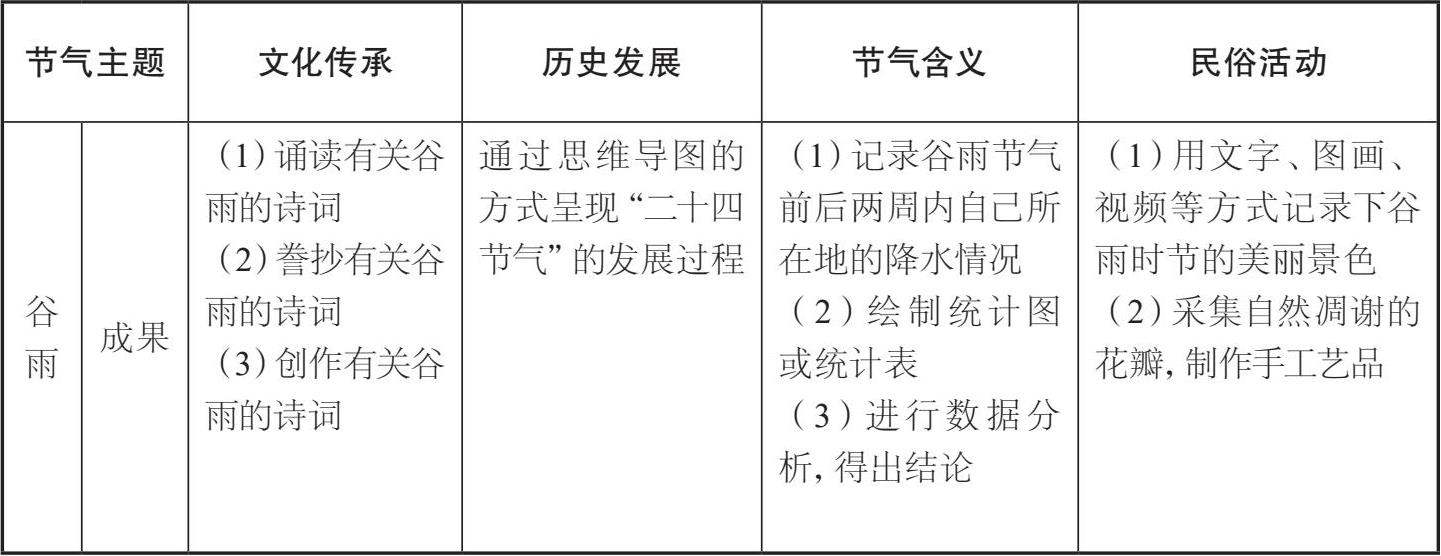 | 节气主题 |  | 文化传承 | 历史发展 | 节气含义 | 民俗活动 |
|---|---|---|---|---|---|
| 谷雨 | 成果 | (1)诵读有关谷雨的诗词 (2)誊抄有关谷雨的诗词 (3)创作有关谷雨的诗词 | 通过思维导图的方式呈现“二十四节气”的发展过程 | (1)记录谷雨节气前后两周内自己所在地的降水情况 (2)绘制统计图或统计表 (3)进行数据分析,得出结论 | (1)用文字、图画、视频等方式记录下谷雨时节的美丽景色 (2)采集自然凋谢的花瓣,制作手工艺品 |